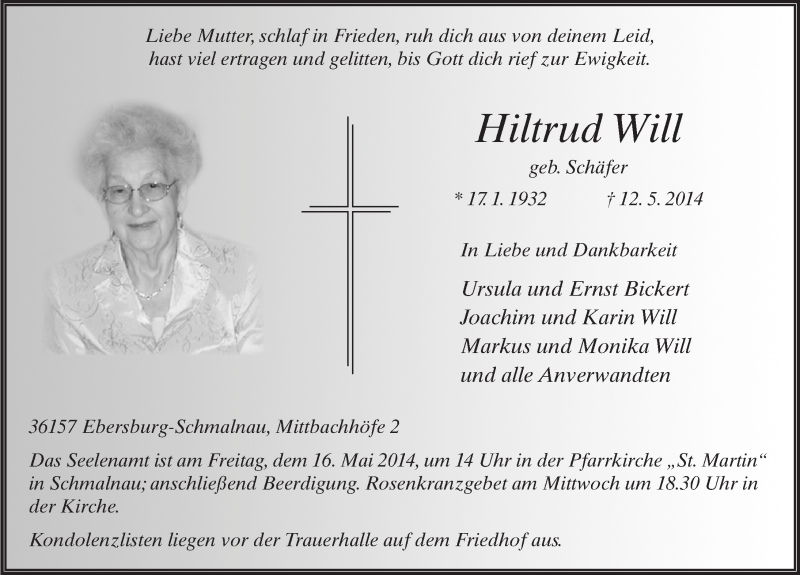 Liebe Mutter, schlaf in Frieden, ruh dich aus von deinem Leid,
hast viel ertragen und gelitten, bis Gott dich rief zur Ewigkeit.

Hiltrud Will

geb. Schäfer

* 17. 1. 1932 † 12. 5. 2014

In Liebe und Dankbarkeit

Ursula und Ernst Bickert
Joachim und Karin Will
Markus und Monika Will
und alle Anverwandten

36157 Ebersburg-Schmalnau, Mittbachhöfe 2

Das Seelenamt ist am Freitag, dem 16. Mai 2014, um 14 Uhr in der Pfarrkirche „St. Martin“ in Schmalnau; anschließend Beerdigung. Rosenkranzgebet am Mittwoch um 18.30 Uhr in der Kirche.

Kondolenzlisten liegen vor der Trauerhalle auf dem Friedhof aus.